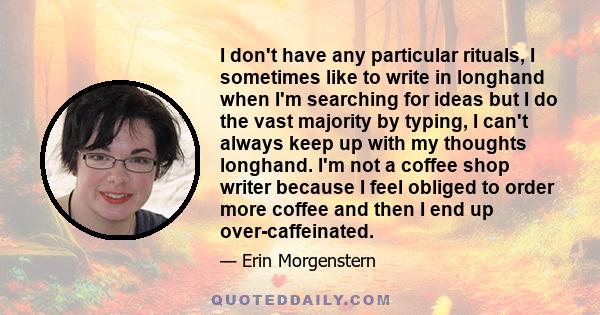 I don't have any particular rituals, I sometimes like to write in longhand when I'm searching for ideas but I do the vast majority by typing, I can't always keep up with my thoughts longhand. I'm not a coffee shop writer because I feel obliged to order more coffee and then I end up over-caffeinated.

— Erin Morgenstern

QUOTEDDAILY.COM